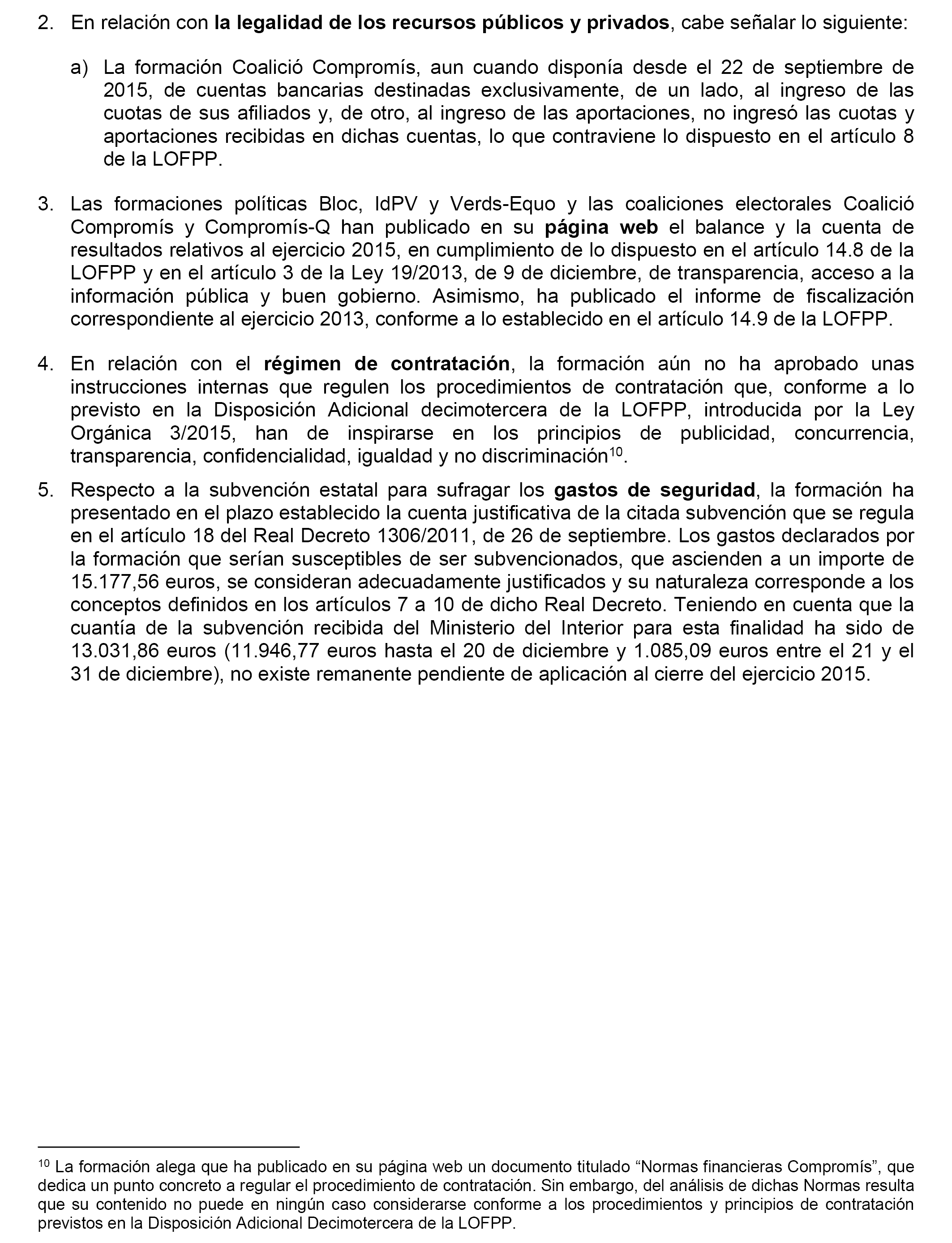 2. En relación con la legalidad de los recursos públicos y privados, cabe señalar lo siguiente:

a) La formación Coalició Compromís, aun cuando disponía desde el 22 de septiembre de 2015, de cuentas bancarias destinadas exclusivamente, de un lado, al ingreso de las cuotas de sus afiliados y, de otro, al ingreso de las aportaciones, no ingresó las cuotas y aportaciones recibidas en dichas cuentas, lo que contraviene lo dispuesto en el artículo 8 de la LOFPP.

3. Las formaciones políticas Bloc, IdPV y Verds-Equo y las coaliciones electorales Coalició Compromís y Compromís-Q han publicado en su página web el balance y la cuenta de resultados relativos al ejercicio 2015, en cumplimiento de lo dispuesto en el artículo 14.8 de la LOFPP y en el artículo 3 de la Ley 19/2013, de 9 de diciembre, de transparencia, acceso a la información pública y buen gobierno. Asimismo, ha publicado el informe de fiscalización correspondiente al ejercicio 2013, conforme a lo establecido en el artículo 14.9 de la LOFPP.

4. En relación con el régimen de contratación, la formación aún no ha aprobado unas instrucciones internas que regulen los procedimientos de contratación que, conforme a lo previsto en la Disposición Adicional decimotercera de la LOFPP, introducida por la Ley Orgánica 3/2015, han de inspirarse en los principios de publicidad, concurrencia, transparencia, confidencialidad, igualdad y no discriminación$^{10}$.

5. Respecto a la subvención estatal para sufragar los gastos de seguridad, la formación ha presentado en el plazo establecido la cuenta justificativa de la citada subvención que se regula en el artículo 18 del Real Decreto 1306/2011, de 26 de septiembre. Los gastos declarados por la formación que serían susceptibles de ser subvencionados, que ascienden a un importe de 15.177,56 euros, se consideran adecuadamente justificados y su naturaleza corresponde a los conceptos definidos en los artículos 7 a 10 de dicho Real Decreto. Teniendo en cuenta que la cuantía de la subvención recibida del Ministerio del Interior para esta finalidad ha sido de 13.031,86 euros (11.946,77 euros hasta el 20 de diciembre y 1.085,09 euros entre el 21 y el 31 de diciembre), no existe remanente pendiente de aplicación al cierre del ejercicio 2015.

$^{10}$ La formación alega que ha publicado en su página web un documento titulado “Normas financieras Compromís”, que dedica un punto concreto a regular el procedimiento de contratación. Sin embargo, del análisis de dichas Normas resulta que su contenido no puede en ningún caso considerarse conforme a los procedimientos y principios de contratación previstos en la Disposición Adicional Decimotercera de la LOFPP.